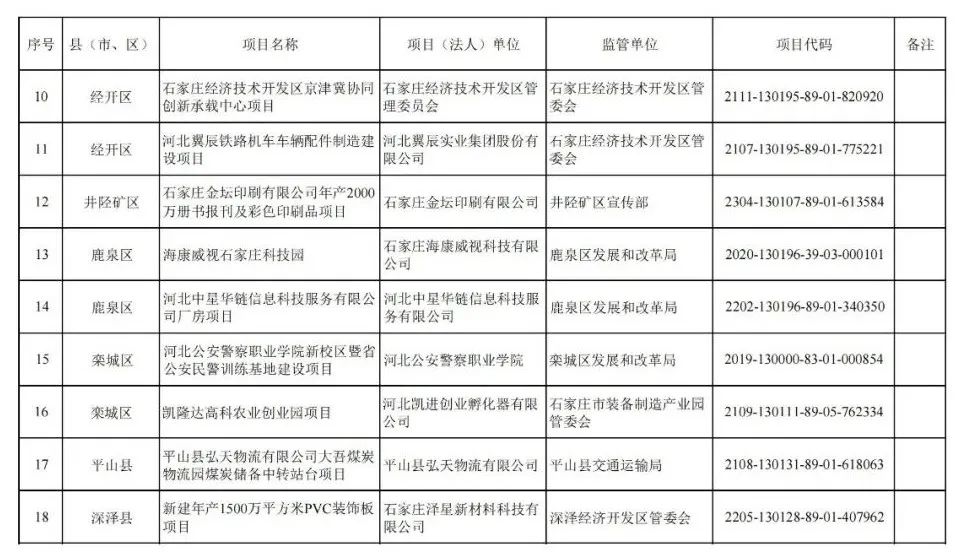 | 序号 | 县（市、区） | 项目名称 | 项目（法人）单位 | 监管单位 | 项目代码 | 备注 |
|---|---|---|---|---|---|---|
| 10 | 经开区 | 石家庄经济技术开发区京津冀协同创新承载中心项目 | 石家庄经济技术开发区管理委员会 | 石家庄经济技术开发区管委会 | 2111-130195-89-01-820920 | |
| 11 | 经开区 | 河北翼辰铁路机车车辆配件制造建设项目 | 河北翼辰实业集团股份有限公司 | 石家庄经济技术开发区管委会 | 2107-130195-89-01-775221 | |
| 12 | 井陉矿区 | 石家庄金坛印刷有限公司年产2000万册书报刊及彩色印刷品项目 | 石家庄金坛印刷有限公司 | 井陉矿区宣传部 | 2304-130107-89-01-613584 | |
| 13 | 鹿泉区 | 海康威视石家庄科技园 | 石家庄海康威视科技有限公司 | 鹿泉区发展和改革局 | 2020-130196-39-03-000101 | |
| 14 | 鹿泉区 | 河北中星华链信息科技服务有限公司厂房项目 | 河北中星华链信息科技服务有限公司 | 鹿泉区发展和改革局 | 2202-130196-89-01-340350 | |
| 15 | 栾城区 | 河北公安警察职业学院新校区暨省公安民警训练基地建设项目 | 河北公安警察职业学院 | 栾城区发展和改革局 | 2019-130000-83-01-000854 | |
| 16 | 栾城区 | 凯隆达高科农业创业园项目 | 河北凯进创业孵化器有限公司 | 石家庄市装备制造产业园管委会 | 2109-130111-89-05-762334 | |
| 17 | 平山县 | 平山县弘天物流有限公司大吾煤炭物流园煤炭储备中转站台项目 | 平山县弘天物流有限公司 | 平山县交通运输局 | 2108-130131-89-01-618063 | |
| 18 | 深泽县 | 新建年产1500万平方米PVC装饰板项目 | 石家庄泽星新材料科技有限公司 | 深泽经济开发区管委会 | 2205-130128-89-01-407962 | |